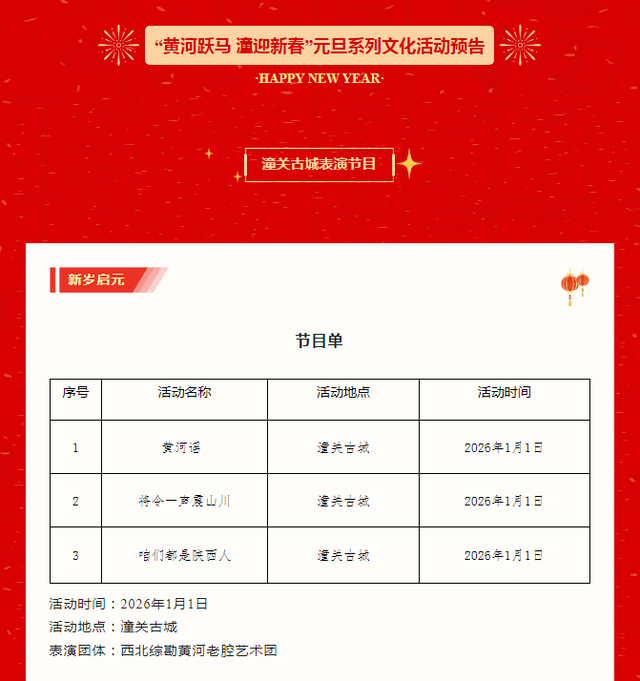 “黄河跃马 潼迎新春”元旦系列文化活动预告

·HAPPY NEW YEAR·

潼关古城表演节目

新岁启元

节目单

| 序号 | 活动名称 | 活动地点 | 活动时间 |
|---|---|---|---|
| 1 | 黄河谣 | 潼关古城 | 2026年1月1日 |
| 2 | 将令一声震山川 | 潼关古城 | 2026年1月1日 |
| 3 | 咱们都是陕西人 | 潼关古城 | 2026年1月1日 |

活动时间：2026年1月1日
活动地点：潼关古城
表演团体：西北综勘黄河老腔艺术团